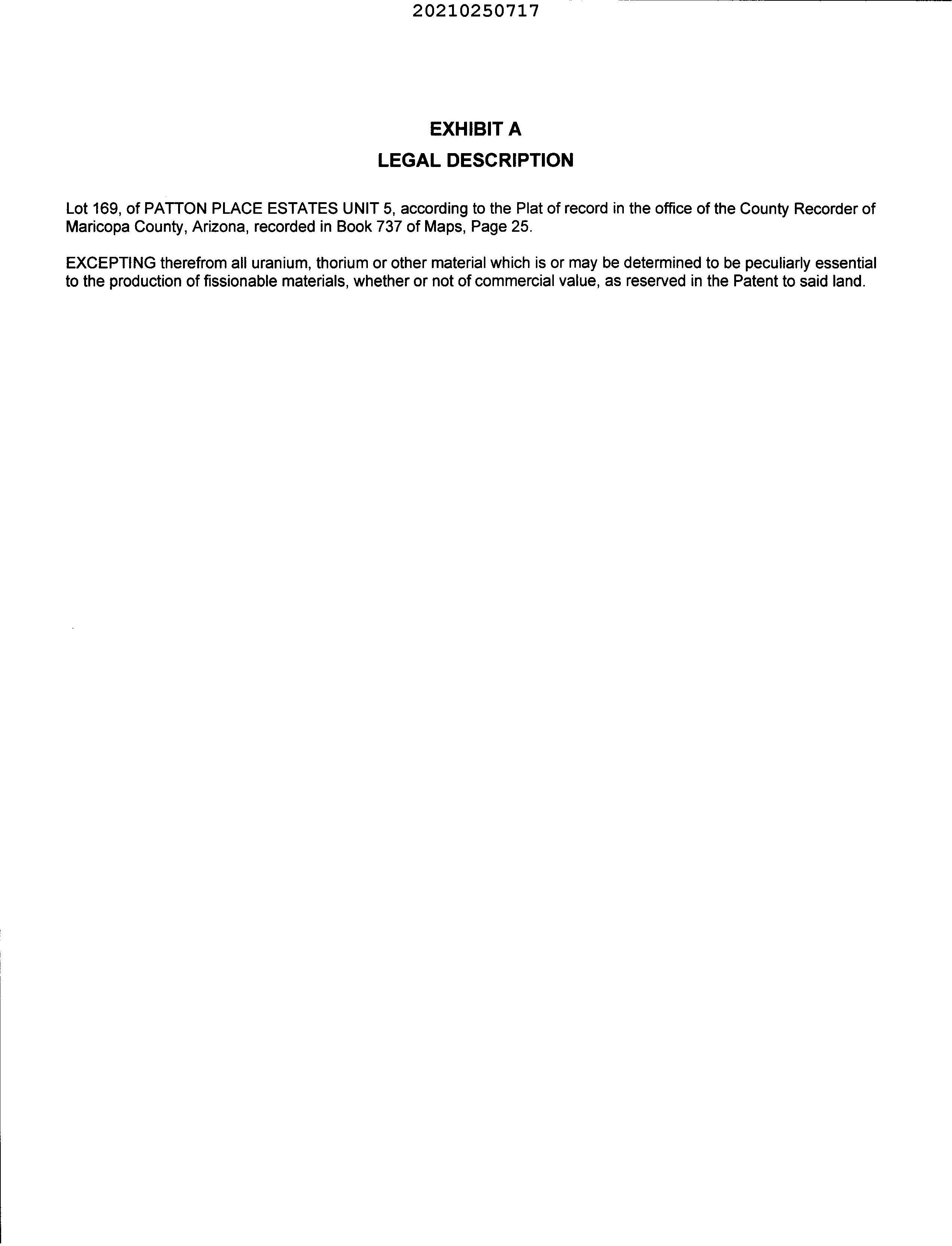 20210250717

EXHIBIT A

LEGAL DESCRIPTION

Lot 169, of PATTON PLACE ESTATES UNIT 5, according to the Plat of record in the office of the County Recorder of Maricopa County, Arizona, recorded in Book 737 of Maps, Page 25.

EXCEPTING therefrom all uranium, thorium or other material which is or may be determined to be peculiarly essential to the production of fissionable materials, whether or not of commercial value, as reserved in the Patent to said land.